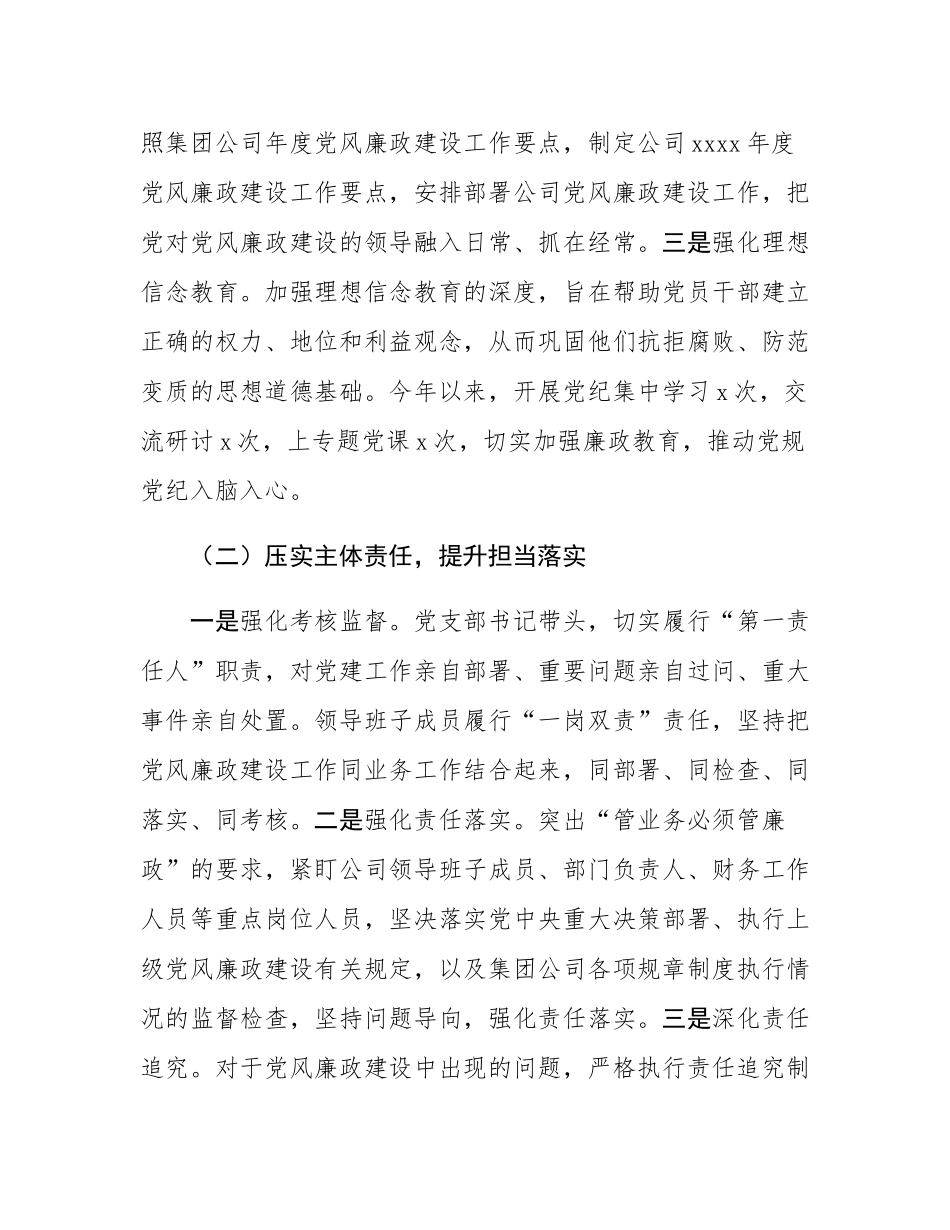 照集团公司年度党风廉政建设工作要点，制定公司 xxxx 年度党风廉政建设工作要点，安排部署公司党风廉政建设工作，把党对党风廉政建设的领导融入日常、抓在经常。三是强化理想信念教育。加强理想信念教育的深度，旨在帮助党员干部建立正确的权力、地位和利益观念，从而巩固他们抗拒腐败、防范变质的思想道德基础。今年以来，开展党纪集中学习 x 次，交流研讨 x 次，上专题党课 x 次，切实加强廉政教育，推动党规党纪入脑入心。

（二）压实主体责任，提升担当落实

一是强化考核监督。党支部书记带头，切实履行“第一责任人”职责，对党建工作亲自部署、重要问题亲自过问、重大事件亲自处置。领导班子成员履行“一岗双责”责任，坚持把党风廉政建设工作同业务工作结合起来，同部署、同检查、同落实、同考核。二是强化责任落实。突出“管业务必须管廉政”的要求，紧盯公司领导班子成员、部门负责人、财务工作人员等重点岗位人员，坚决落实党中央重大决策部署、执行上级党风廉政建设有关规定，以及集团公司各项规章制度执行情况的监督检查，坚持问题导向，强化责任落实。三是深化责任追究。对于党风廉政建设中出现的问题，严格执行责任追究制